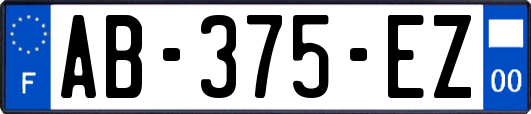 F
AB-375-EZ
00